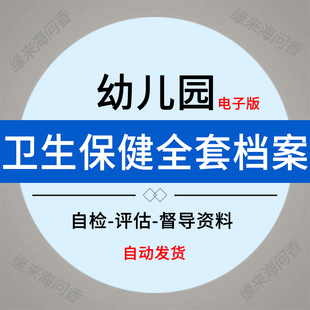 缘来海问香

缘来海问香

幼儿园 电子版

卫生保健全套档案

自检-评估-督导资料

自动发货

缘来海问香

缘来海问香